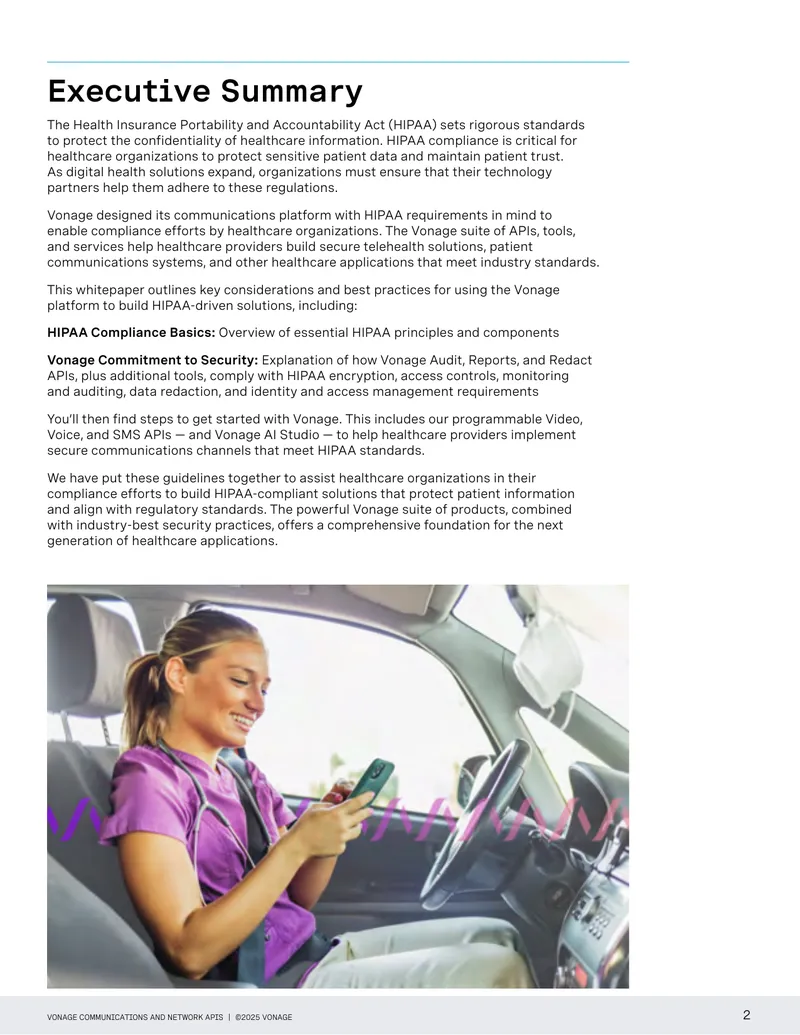 Executive Summary

The Health Insurance Portability and Accountability Act (HIPAA) sets rigorous standards to protect the confidentiality of healthcare information. HIPAA compliance is critical for healthcare organizations to protect sensitive patient data and maintain patient trust. As digital health solutions expand, organizations must ensure that their technology partners help them adhere to these regulations.

Vonage designed its communications platform with HIPAA requirements in mind to enable compliance efforts by healthcare organizations. The Vonage suite of APIs, tools, and services help healthcare providers build secure telehealth solutions, patient communications systems, and other healthcare applications that meet industry standards.

This whitepaper outlines key considerations and best practices for using the Vonage platform to build HIPAA-driven solutions, including:

HIPAA Compliance Basics: Overview of essential HIPAA principles and components

Vonage Commitment to Security: Explanation of how Vonage Audit, Reports, and Redact APIs, plus additional tools, comply with HIPAA encryption, access controls, monitoring and auditing, data redaction, and identity and access management requirements

You'll then find steps to get started with Vonage. This includes our programmable Video, Voice, and SMS APIs — and Vonage AI Studio — to help healthcare providers implement secure communications channels that meet HIPAA standards.

We have put these guidelines together to assist healthcare organizations in their compliance efforts to build HIPAA-compliant solutions that protect patient information and align with regulatory standards. The powerful Vonage suite of products, combined with industry-best security practices, offers a comprehensive foundation for the next generation of healthcare applications.

VONAGE COMMUNICATIONS AND NETWORK APIS | ©2025 VONAGE

2